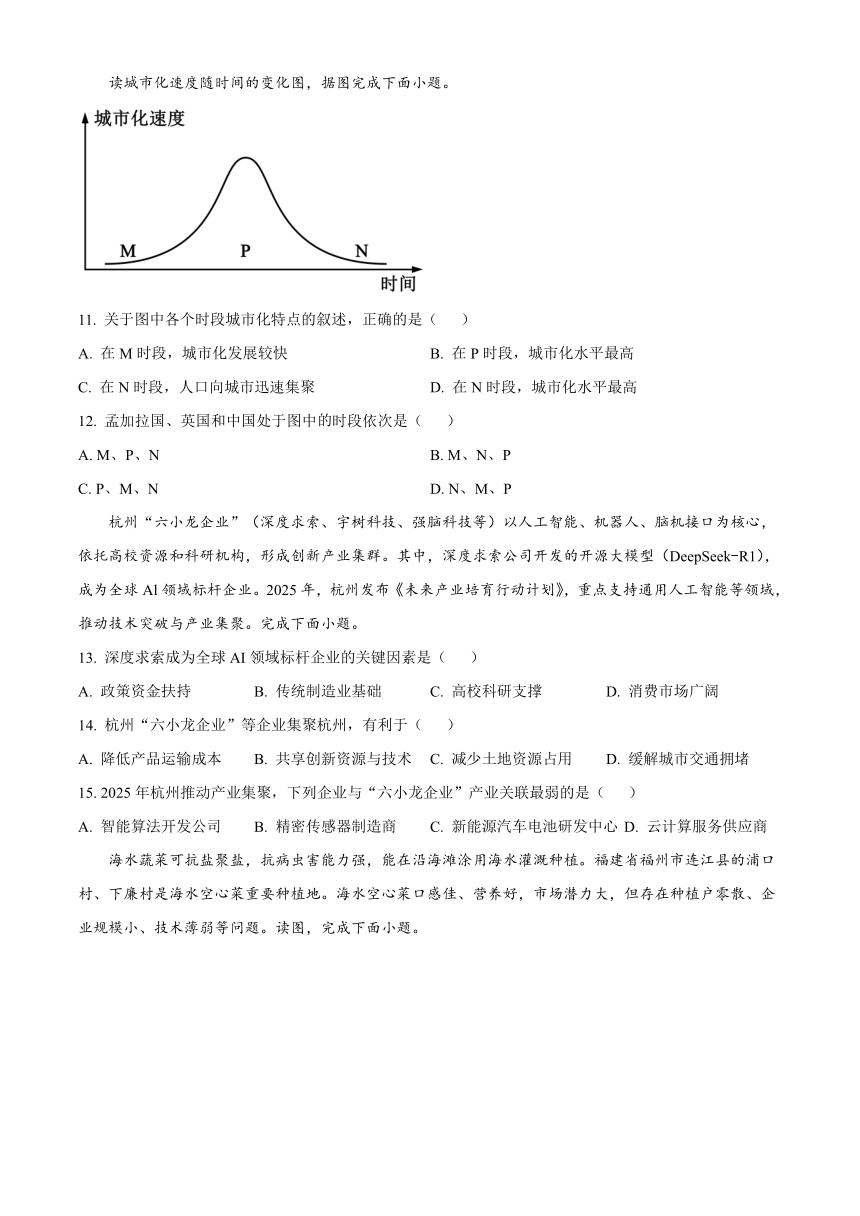 读城市化速度随时间的变化图，据图完成下面小题。

城市化速度

M P N

时间

11. 关于图中各个时段城市化特点的叙述，正确的是（　　）

A. 在 M 时段，城市化发展较快

B. 在 P 时段，城市化水平最高

C. 在 N 时段，人口向城市迅速集聚

D. 在 N 时段，城市化水平最高

12. 孟加拉国、英国和中国处于图中的时段依次是（　　）

A. M、P、N

B. M、N、P

C. P、M、N

D. N、M、P

杭州“六小龙企业”（深度求索、宇树科技、强脑科技等）以人工智能、机器人、脑机接口为核心，依托高校资源和科研机构，形成创新产业集群。其中，深度求索公司开发的开源大模型（DeepSeek-R1），成为全球 AI 领域标杆企业。2025 年，杭州发布《未来产业培育行动计划》，重点支持通用人工智能等领域，推动技术突破与产业集聚。完成下面小题。

13. 深度求索成为全球 AI 领域标杆企业的关键因素是（　　）

A. 政策资金扶持

B. 传统制造业基础

C. 高校科研支撑

D. 消费市场广阔

14. 杭州“六小龙企业”等企业集聚杭州，有利于（　　）

A. 降低产品运输成本

B. 共享创新资源与技术

C. 减少土地资源占用

D. 缓解城市交通拥堵

15. 2025 年杭州推动产业集聚，下列企业与“六小龙企业”产业关联最弱的是（　　）

A. 智能算法开发公司

B. 精密传感器制造商

C. 新能源汽车电池研发中心

D. 云计算服务供应商

海水蔬菜可抗盐聚盐，抗病虫害能力强，能在沿海滩涂用海水灌溉种植。福建省福州市连江县的浦口村、下廉村是海水空心菜重要种植地。海水空心菜口感佳、营养好，市场潜力大，但存在种植户零散、企业规模小、技术薄弱等问题。读图，完成下面小题。